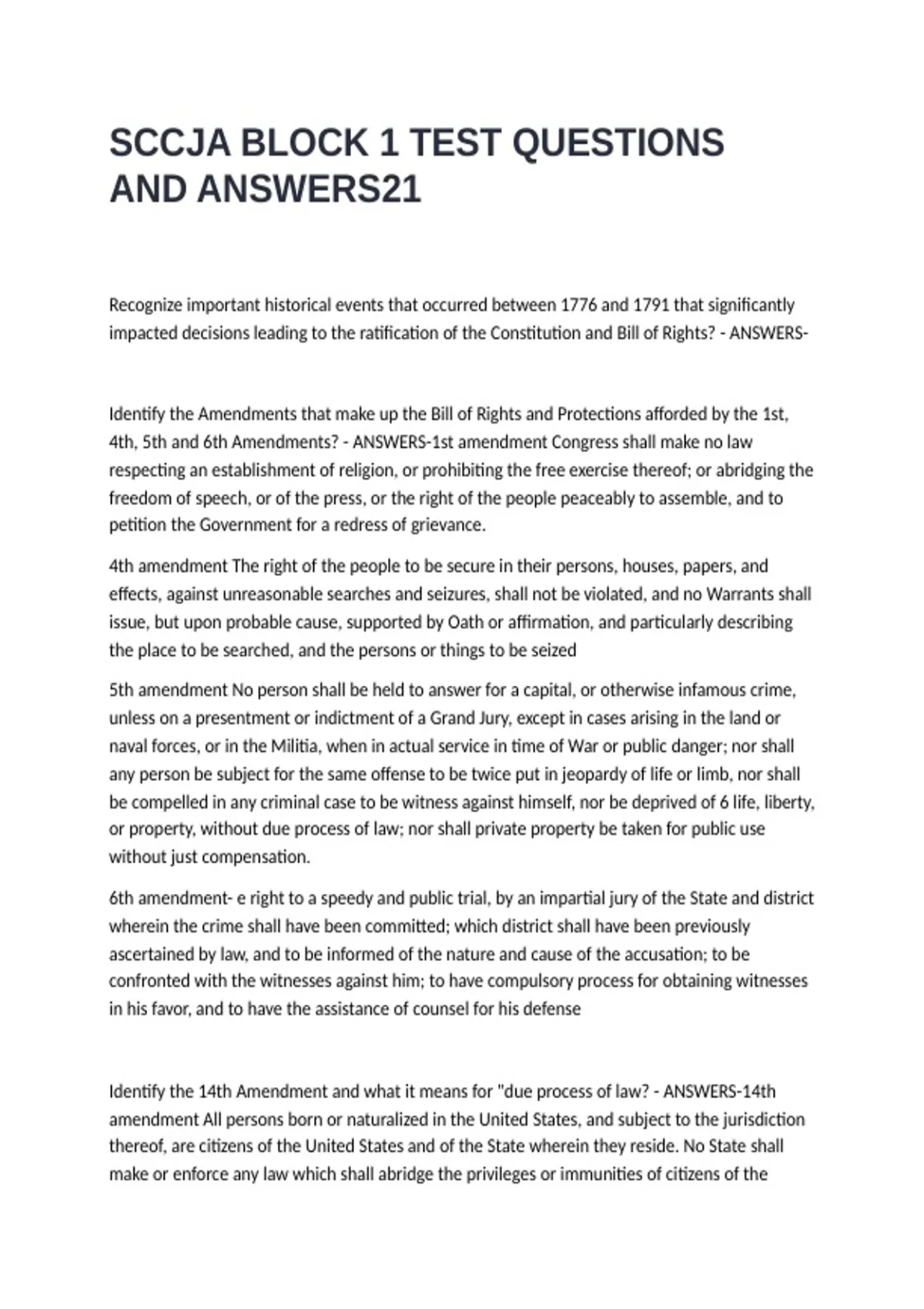 SCCJA BLOCK 1 TEST QUESTIONS AND ANSWERS21

Recognize important historical events that occurred between 1776 and 1791 that significantly impacted decisions leading to the ratification of the Constitution and Bill of Rights? - ANSWERS-

Identify the Amendments that make up the Bill of Rights and Protections afforded by the 1st, 4th, 5th and 6th Amendments? - ANSWERS-1st amendment Congress shall make no law respecting an establishment of religion, or prohibiting the free exercise thereof; or abridging the freedom of speech, or of the press, or the right of the people peaceably to assemble, and to petition the Government for a redress of grievance.

4th amendment The right of the people to be secure in their persons, houses, papers, and effects, against unreasonable searches and seizures, shall not be violated, and no Warrants shall issue, but upon probable cause, supported by Oath or affirmation, and particularly describing the place to be searched, and the persons or things to be seized

5th amendment No person shall be held to answer for a capital, or otherwise infamous crime, unless on a presentment or indictment of a Grand Jury, except in cases arising in the land or naval forces, or in the Militia, when in actual service in time of War or public danger; nor shall any person be subject for the same offense to be twice put in jeopardy of life or limb, nor shall be compelled in any criminal case to be witness against himself, nor be deprived of 6 life, liberty, or property, without due process of law; nor shall private property be taken for public use without just compensation.

6th amendment- e right to a speedy and public trial, by an impartial jury of the State and district wherein the crime shall have been committed; which district shall have been previously ascertained by law, and to be informed of the nature and cause of the accusation; to be confronted with the witnesses against him; to have compulsory process for obtaining witnesses in his favor, and to have the assistance of counsel for his defense

Identify the 14th Amendment and what it means for "due process of law? - ANSWERS-14th amendment All persons born or naturalized in the United States, and subject to the jurisdiction thereof, are citizens of the United States and of the State wherein they reside. No State shall make or enforce any law which shall abridge the privileges or immunities of citizens of the